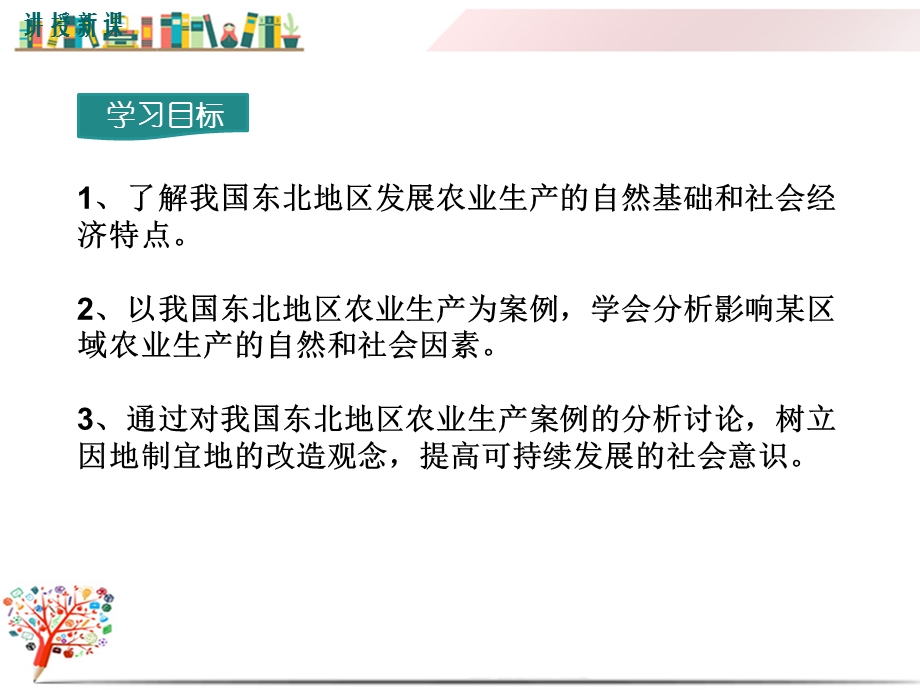 讲授新课

学习目标

1、了解我国东北地区发展农业生产的自然基础和社会经济特点。

2、以我国东北地区农业生产为案例，学会分析影响某区域农业生产的自然和社会因素。

3、通过对我国东北地区农业生产案例的分析讨论，树立因地制宜地的改造观念，提高可持续发展的社会意识。